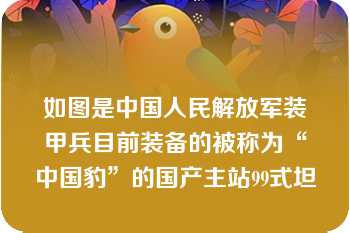 如图是中国人民解放军装甲兵目前装备的被称为“中国豹”的国产主站99式坦